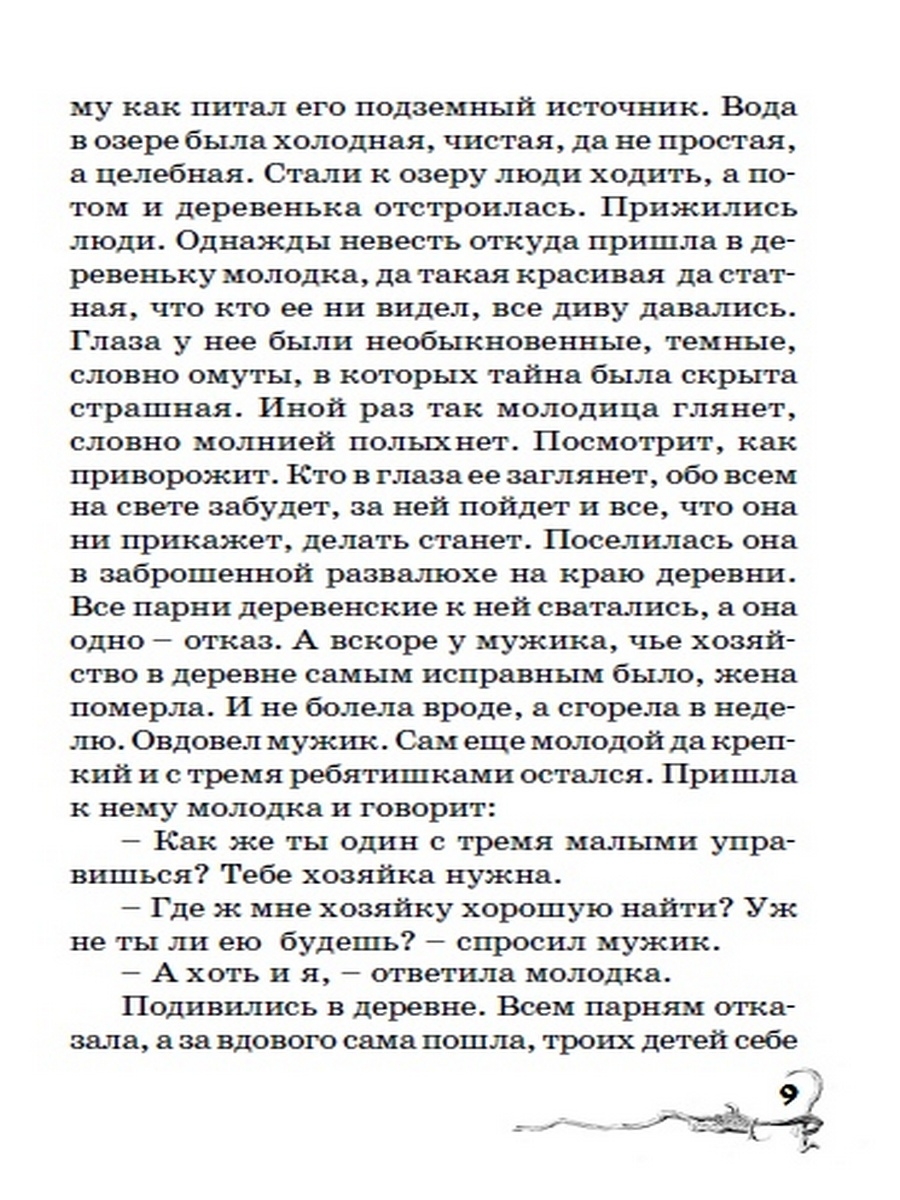 му как питал его подземный источник. Вода в озере была холодная, чистая, да не простая, а целебная. Стали к озеру люди ходить, а потом и деревенька отстроилась. Прижились люди. Однажды невесть откуда пришла в деревеньку молодка, да такая красивая да статная, что кто ее ни видел, все диву давались. Глаза у нее были необыкновенные, темные, словно омуты, в которых тайна была скрыта страшная. Иной раз так молодица глянет, словно молнией полыхнет. Посмотрит, как приворожит. Кто в глаза ее заглянет, обо всем на свете забудет, за ней пойдет и все, что она ни прикажет, делать станет. Поселилась она в заброшенной развалюхе на краю деревни. Все парни деревенские к ней сватались, а она одно – отказ. А вскоре у мужика, чье хозяйство в деревне самым исправным было, жена померла. И не болела вроде, а сгорела в неделю. Овдовел мужик. Сам еще молодой да крепкий и с тремя ребятишками остался. Пришла к нему молодка и говорит:

– Как же ты один с тремя малыми управишься? Тебе хозяйка нужна.

– Где ж мне хозяйку хорошую найти? Уж не ты ли ею будешь? – спросил мужик.

– А хоть и я, – ответила молодка.

Подивились в деревне. Всем парням отказала, а за вдового сама пошла, троих детей себе

9